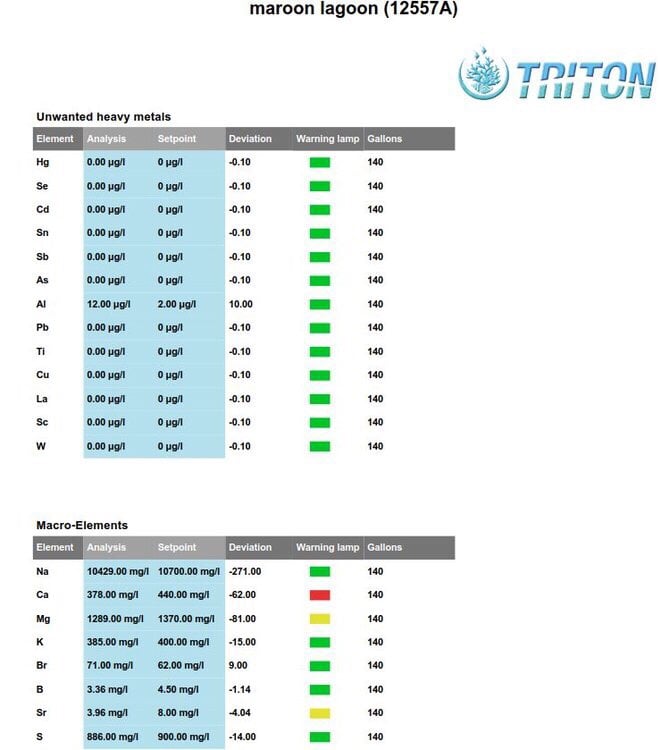 maroon lagoon (12557A)

TRITON

Unwanted heavy metals

| Element | Analysis | Setpoint | Deviation | Warning lamp | Gallons |
|---|---|---|---|---|---|
| Hg | 0.00 µg/l | 0 µg/l | -0.10 | | 140 |
| Se | 0.00 µg/l | 0 µg/l | -0.10 | | 140 |
| Cd | 0.00 µg/l | 0 µg/l | -0.10 | | 140 |
| Sn | 0.00 µg/l | 0 µg/l | -0.10 | | 140 |
| Sb | 0.00 µg/l | 0 µg/l | -0.10 | | 140 |
| As | 0.00 µg/l | 0 µg/l | -0.10 | | 140 |
| Al | 12.00 µg/l | 2.00 µg/l | 10.00 | | 140 |
| Pb | 0.00 µg/l | 0 µg/l | -0.10 | | 140 |
| Ti | 0.00 µg/l | 0 µg/l | -0.10 | | 140 |
| Cu | 0.00 µg/l | 0 µg/l | -0.10 | | 140 |
| La | 0.00 µg/l | 0 µg/l | -0.10 | | 140 |
| Sc | 0.00 µg/l | 0 µg/l | -0.10 | | 140 |
| W | 0.00 µg/l | 0 µg/l | -0.10 | | 140 |

Macro-Elements

| Element | Analysis | Setpoint | Deviation | Warning lamp | Gallons |
|---|---|---|---|---|---|
| Na | 10429.00 mg/l | 10700.00 mg/l | -271.00 | | 140 |
| Ca | 378.00 mg/l | 440.00 mg/l | -62.00 | | 140 |
| Mg | 1289.00 mg/l | 1370.00 mg/l | -81.00 | | 140 |
| K | 385.00 mg/l | 400.00 mg/l | -15.00 | | 140 |
| Br | 71.00 mg/l | 62.00 mg/l | 9.00 | | 140 |
| B | 3.36 mg/l | 4.50 mg/l | -1.14 | | 140 |
| Sr | 3.96 mg/l | 8.00 mg/l | -4.04 | | 140 |
| S | 886.00 mg/l | 900.00 mg/l | -14.00 | | 140 |